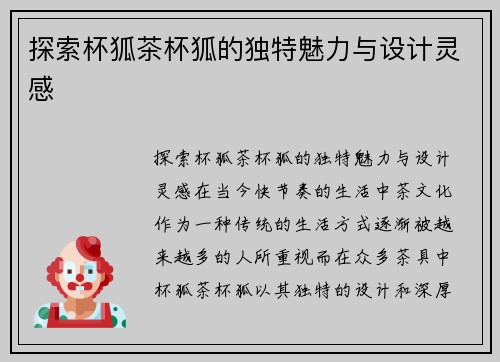 探索杯狐茶杯狐的独特魅力与设计灵感

探索杯狐茶杯狐的独特魅力与设计灵感在当今快节奏的生活中茶文化作为一种传统的生活方式逐渐被越来越多的人所重视而在众多茶具中杯狐茶杯狐以其独特的设计和深厚